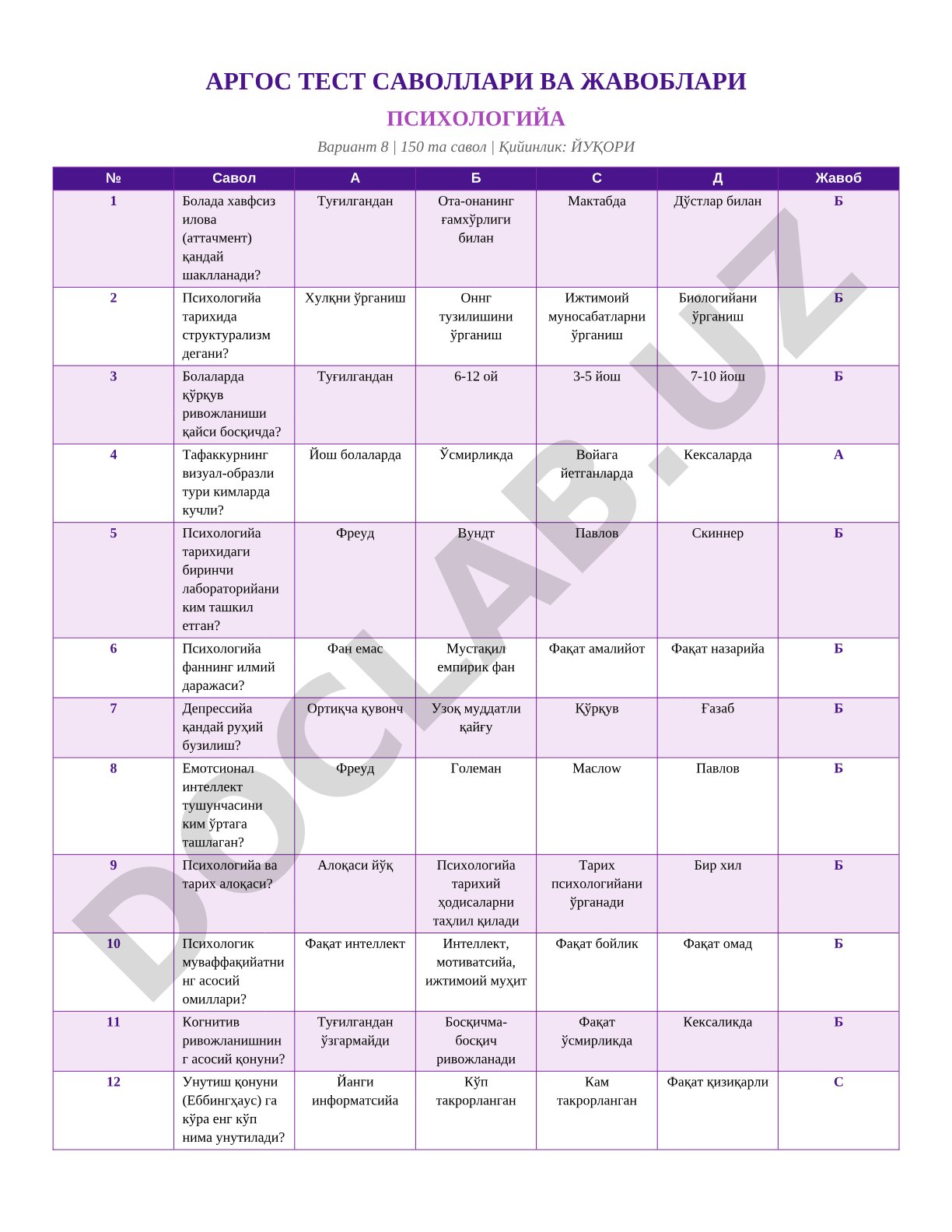 АРГОС ТЕСТ САВОЛЛАРИ ВА ЖАВОБЛАРИ

ПСИХОЛОГИЙА

Вариант 8 | 150 та савол | Қийинлик: ЙУҚОРИ

| № | Савол | А | Б | С | Д | Жавоб |
|---|---|---|---|---|---|---|
| 1 | Болада хавфсиз илова (аттачмент) қандай шаклланади? | Туғилгандан | Ота-онанинг ғамхўрлиги билан | Мактабда | Дўстлар билан | Б |
| 2 | Психологийа тарихида структурализм дегани? | Хулқни ўрганиш | Онг тузилишини ўрганиш | Ижтимоий муносабатларни ўрганиш | Биологийани ўрганиш | Б |
| 3 | Болаларда қўрқув ривожланиши қайси босқичда? | Туғилгандан | 6-12 ой | 3-5 йош | 7-10 йош | Б |
| 4 | Тафаккурнинг визуал-образли тури кимларда кучли? | Йош болаларда | Ўсмирликда | Войага йетганларда | Кексаларда | А |
| 5 | Психологийа тарихидаги биринчи лабораторийани ким ташкил етган? | Фреуд | Вундт | Павлов | Скиннер | Б |
| 6 | Психологийа фаннинг илмий даражаси? | Фан емас | Мустақил емпирик фан | Фақат амалийот | Фақат назарийа | Б |
| 7 | Депрессийа қандай руҳий бузилиш? | Ортиқча қувонч | Узоқ муддатли қайғу | Қўрқув | Ғазаб | Б |
| 8 | Емотсионал интеллект тушунчасини ким ўртага ташлаган? | Фреуд | Големан | Маслоw | Павлов | Б |
| 9 | Психологийа ва тарих алоқаси? | Алоқаси йўқ | Психологийа тарихий ҳодисаларни таҳлил қилади | Тарих психологийани ўрганади | Бир хил | Б |
| 10 | Психологик муваффақийатнинг асосий омиллари? | Фақат интеллект | Интеллект, мотиватсийа, ижтимоий муҳит | Фақат бойлик | Фақат омад | Б |
| 11 | Когнитив ривожланишнинг асосий қонуни? | Туғилгандан ўзгармайди | Босқичма-босқич ривожланади | Фақат ўсмирликда | Кексаликда | Б |
| 12 | Унутиш қонуни (Еббингҳаус) га кўра енг кўп нима унутилади? | Йанги информатсийа | Кўп такрорланган | Кам такрорланган | Фақат қизиқарли | С |

DOCLAB.UZ